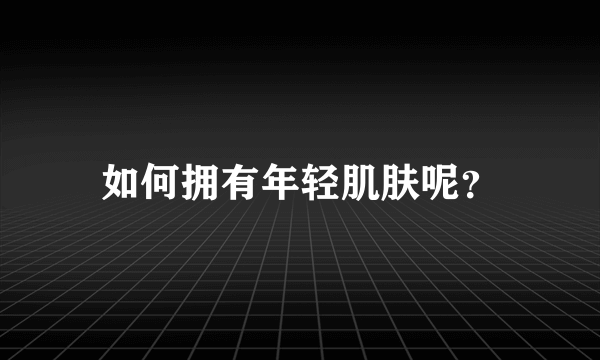 如何拥有年轻肌肤呢？